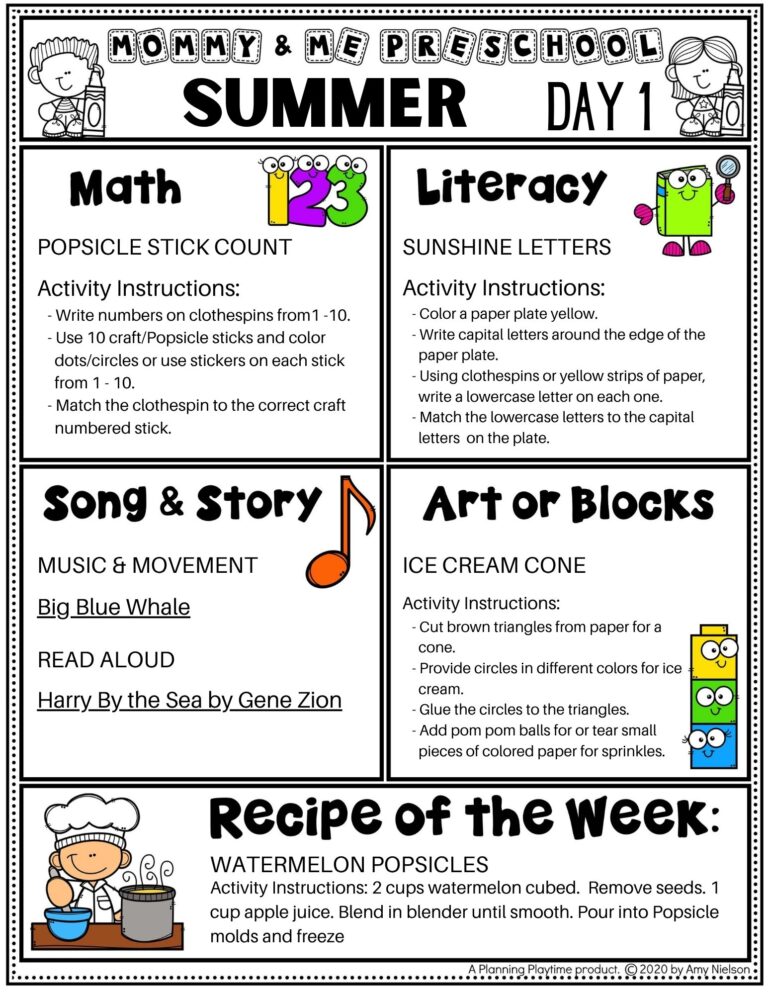 MOMMY & ME PRESCHOOL
SUMMER DAY 1

Math
123

POPSICLE STICK COUNT

Activity Instructions:
- Write numbers on clothespins from1 -10.
- Use 10 craft/Popsicle sticks and color dots/circles or use stickers on each stick from 1 - 10.
- Match the clothespin to the correct craft numbered stick.

Literacy

SUNSHINE LETTERS

Activity Instructions:
- Color a paper plate yellow.
- Write capital letters around the edge of the paper plate.
- Using clothespins or yellow strips of paper, write a lowercase letter on each one.
- Match the lowercase letters to the capital letters on the plate.

Song & Story

MUSIC & MOVEMENT

Big Blue Whale

READ ALOUD

Harry By the Sea by Gene Zion

Art or Blocks

ICE CREAM CONE

Activity Instructions:
- Cut brown triangles from paper for a cone.
- Provide circles in different colors for ice cream.
- Glue the circles to the triangles.
- Add pom pom balls for or tear small pieces of colored paper for sprinkles.

Recipe of the Week:

WATERMELON POPSICLES
Activity Instructions: 2 cups watermelon cubed. Remove seeds. 1 cup apple juice. Blend in blender until smooth. Pour into Popsicle molds and freeze

A Planning Playtime product. © 2020 by Amy Nielson